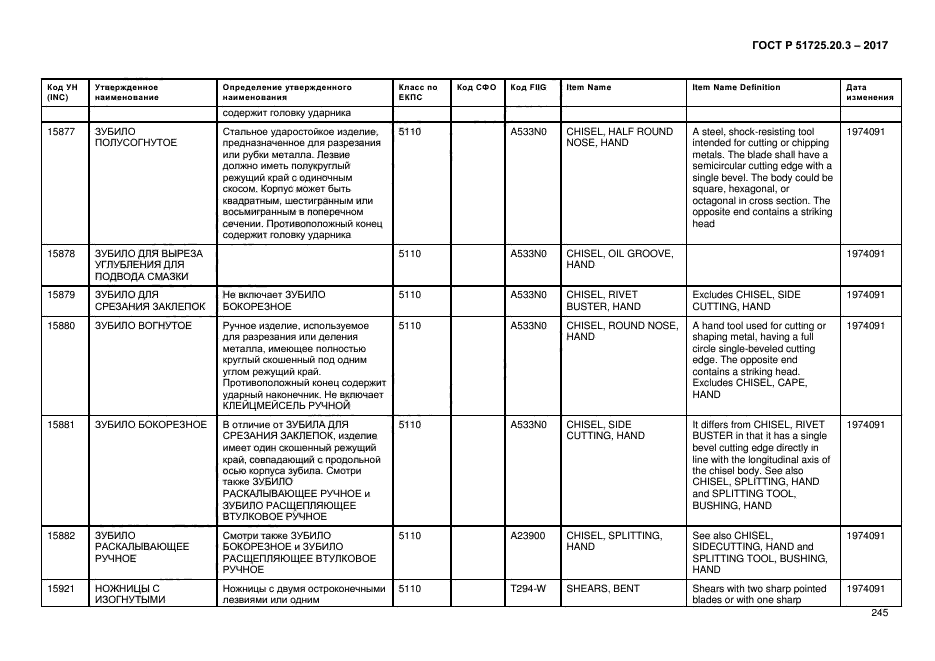 ГОСТ Р 51725.20.3 – 2017

| Код УН (INC) | Утвержденное наименование | Определение утвержденного наименования | Класс по ЕКПС | Код СФО | Код FIIG | Item Name | Item Name Definition | Дата изменения |
|---|---|---|---|---|---|---|---|---|
| | | содержит головку ударника | | | | | | |
| 15877 | ЗУБИЛО ПОЛУСОГНУТОЕ | Стальное ударостойкое изделие, предназначенное для разрезания или рубки металла. Лезвие должно иметь полукруглый режущий край с одиночным скосом. Корпус может быть квадратным, шестигранным или восьмигранным в поперечном сечении. Противоположный конец содержит головку ударника | 5110 | | A533N0 | CHISEL, HALF ROUND NOSE, HAND | A steel, shock-resisting tool intended for cutting or chipping metals. The blade shall have a semicircular cutting edge with a single bevel. The body could be square, hexagonal, or octagonal in cross section. The opposite end contains a striking head | 1974091 |
| 15878 | ЗУБИЛО ДЛЯ ВЫРЕЗА УГЛУБЛЕНИЯ ДЛЯ ПОДВОДА СМАЗКИ | | 5110 | | A533N0 | CHISEL, OIL GROOVE, HAND | | 1974091 |
| 15879 | ЗУБИЛО ДЛЯ СРЕЗАНИЯ ЗАКЛЕПОК | Не включает ЗУБИЛО БОКОРЕЗНОЕ | 5110 | | A533N0 | CHISEL, RIVET BUSTER, HAND | Excludes CHISEL, SIDE CUTTING, HAND | 1974091 |
| 15880 | ЗУБИЛО ВОГНУТОЕ | Ручное изделие, используемое для разрезания или деления металла, имеющее полностью круглый скошенный под одним углом режущий край. Противоположный конец содержит ударный наконечник. Не включает КЛЕЙЦМЕЙСЕЛЬ РУЧНОЙ | 5110 | | A533N0 | CHISEL, ROUND NOSE, HAND | A hand tool used for cutting or shaping metal, having a full circle single-beveled cutting edge. The opposite end contains a striking head. Excludes CHISEL, CAPE, HAND | 1974091 |
| 15881 | ЗУБИЛО БОКОРЕЗНОЕ | В отличие от ЗУБИЛА ДЛЯ СРЕЗАНИЯ ЗАКЛЕПОК, изделие имеет один скошенный режущий край, совпадающий с продольной осью корпуса зубила. Смотри также ЗУБИЛО РАСКАЛЫВАЮЩЕЕ РУЧНОЕ и ЗУБИЛО РАСЩЕПЛЯЮЩЕЕ ВТУЛКОВОЕ РУЧНОЕ | 5110 | | A533N0 | CHISEL, SIDE CUTTING, HAND | It differs from CHISEL, RIVET BUSTER in that it has a single bevel cutting edge directly in line with the longitudinal axis of the chisel body. See also CHISEL, SPLITTING, HAND and SPLITTING TOOL, BUSHING, HAND | 1974091 |
| 15882 | ЗУБИЛО РАСКАЛЫВАЮЩЕЕ РУЧНОЕ | Смотри также ЗУБИЛО БОКОРЕЗНОЕ и ЗУБИЛО РАСЩЕПЛЯЮЩЕЕ ВТУЛКОВОЕ РУЧНОЕ | 5110 | | A23900 | CHISEL, SPLITTING, HAND | See also CHISEL, SIDECUTTING, HAND and SPLITTING TOOL, BUSHING, HAND | 1974091 |
| 15921 | НОЖНИЦЫ С ИЗОГНУТЫМИ | Ножницы с двумя остроконечными лезвиями или одним | 5110 | | T294-W | SHEARS, BENT | Shears with two sharp pointed blades or with one sharp | 1974091 |

245